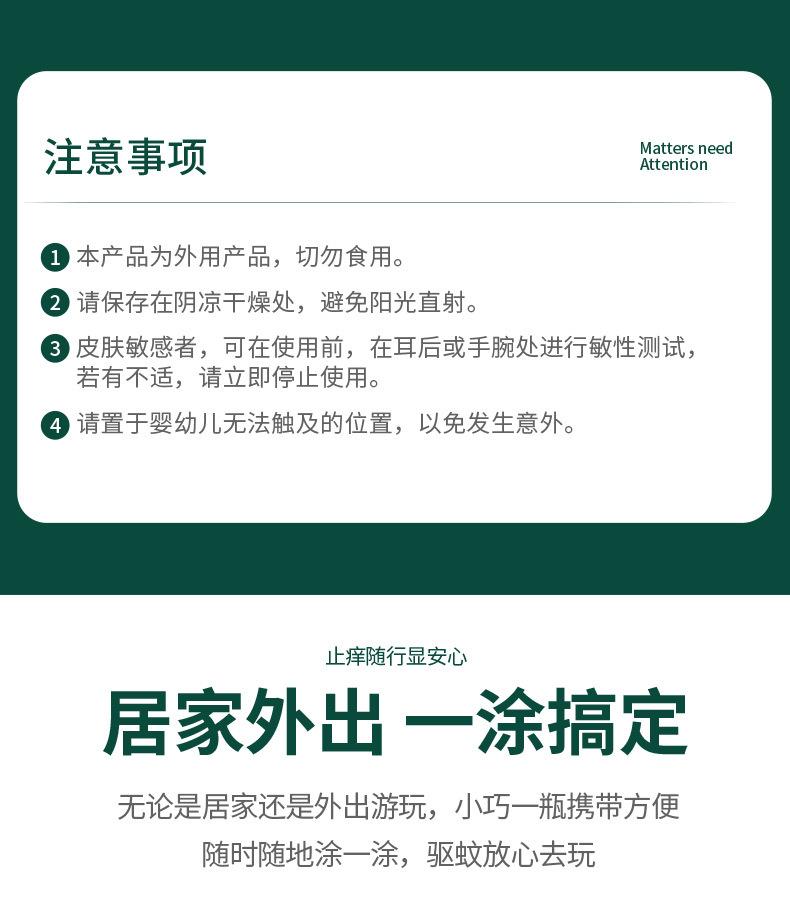 注意事项

Matters need
Attention

1 本产品为外用产品，切勿食用。

2 请保存在阴凉干燥处，避免阳光直射。

3 皮肤敏感者，可在使用前，在耳后或手腕处进行敏性测试，若有不适，请立即停止使用。

4 请置于婴幼儿无法触及的位置，以免发生意外。

止痒随行显安心

居家外出 一涂搞定

无论是居家还是外出游玩，小巧一瓶携带方便

随时随地涂一涂，驱蚊放心去玩